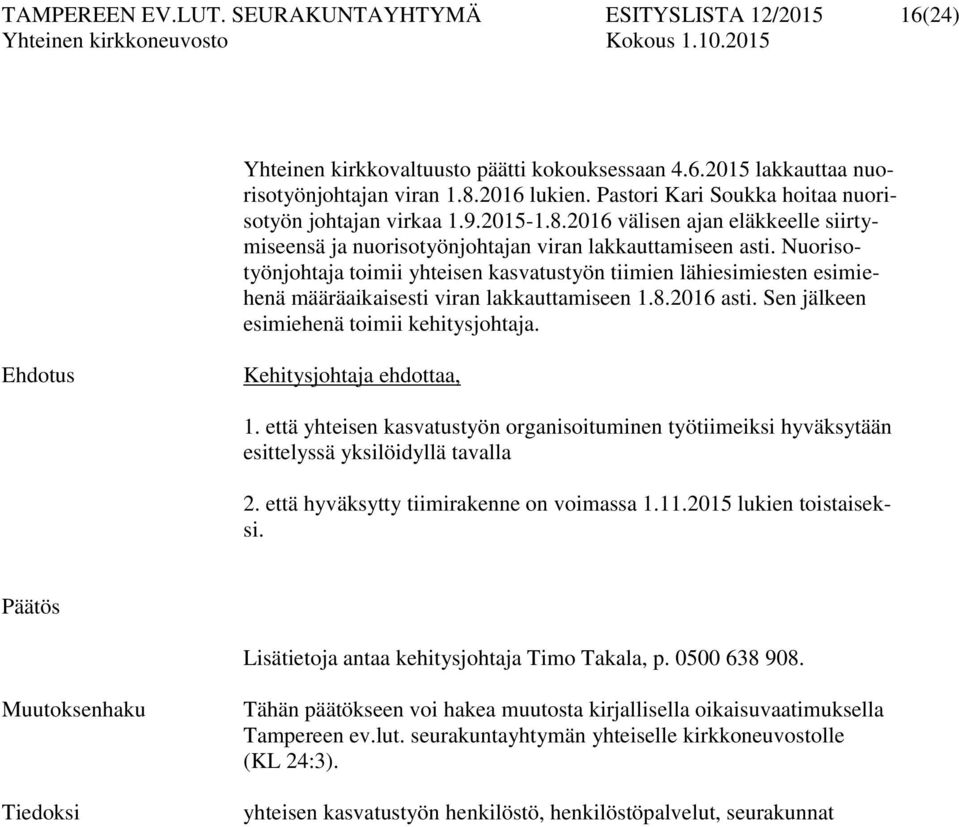 TAMPEREEN EV.LUT. SEURAKUNTAYHTYMÄ ESITYSLISTA 12/2015 16(24)
Yhteinen kirkkoneuvosto Kokous 1.10.2015

Yhteinen kirkkovaltuusto päätti kokouksessaan 4.6.2015 lakkauttaa nuorisotyönjohtajan viran 1.8.2016 lukien. Pastori Kari Soukka hoitaa nuorisotyön johtajan virkaa 1.9.2015-1.8.2016 välisen ajan eläkkeelle siirtymiseensä ja nuorisotyönjohtajan viran lakkauttamiseen asti. Nuorisotyönjohtaja toimii yhteisen kasvatustyön tiimien lähiesimiesten esimiehenä määräaikaisesti viran lakkauttamiseen 1.8.2016 asti. Sen jälkeen esimiehenä toimii kehitysjohtaja.

Ehdotus

Kehitysjohtaja ehdottaa,

1. että yhteisen kasvatustyön organisoituminen työtiimeiksi hyväksytään esittelyssä yksilöidyllä tavalla

2. että hyväksytty tiimirakenne on voimassa 1.11.2015 lukien toistaiseksi.

Päätös

Lisätietoja antaa kehitysjohtaja Timo Takala, p. 0500 638 908.

Muutoksenhaku

Tähän päätökseen voi hakea muutosta kirjallisella oikaisuvaatimuksella Tampereen ev.lut. seurakuntayhtymän yhteiselle kirkkoneuvostolle (KL 24:3).

Tiedoksi

yhteisen kasvatustyön henkilöstö, henkilöstöpalvelut, seurakunnat